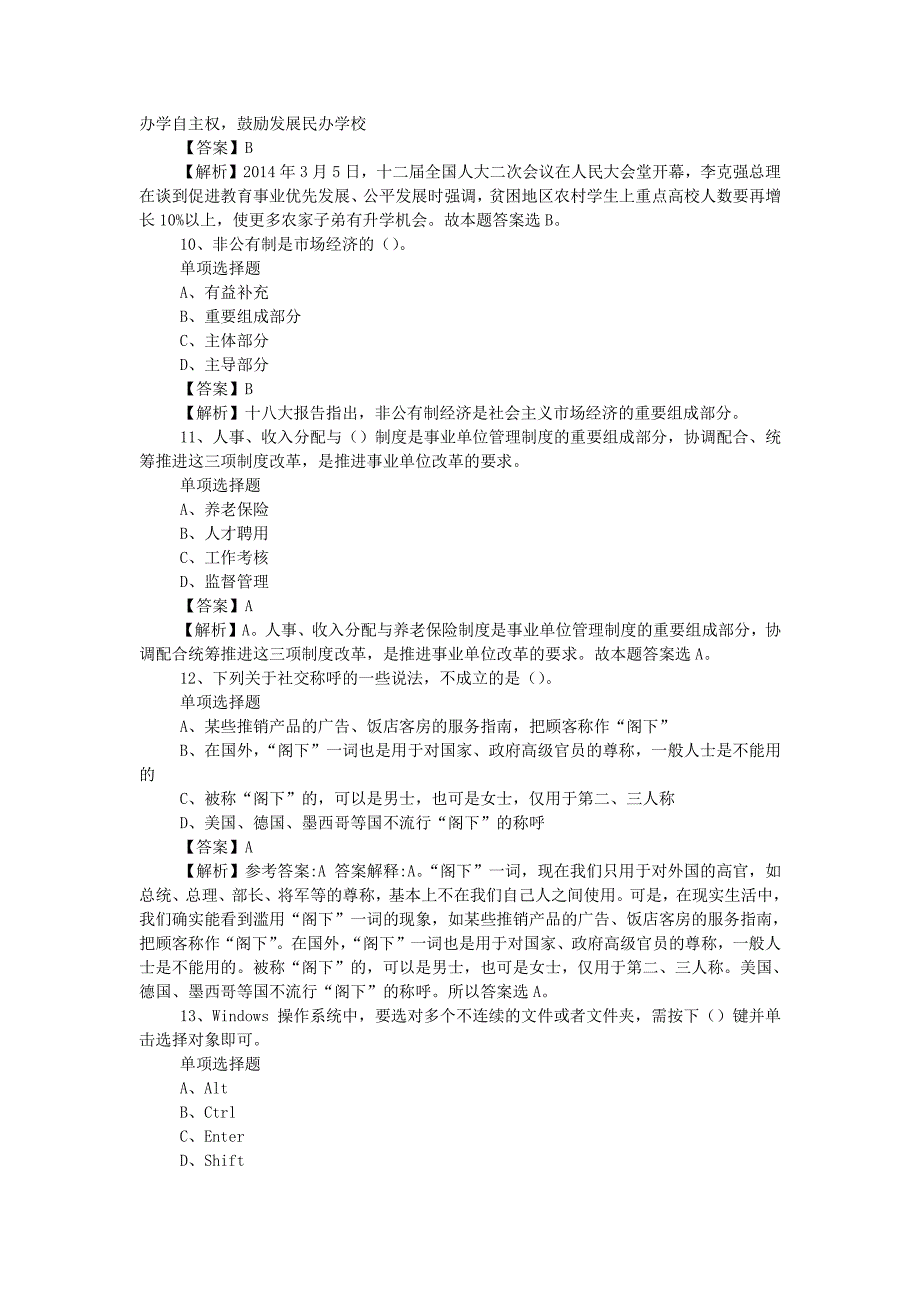 办学自主权，鼓励发展民办学校

【答案】B

【解析】2014 年 3 月 5 日，十二届全国人大二次会议在人民大会堂开幕，李克强总理在谈到促进教育事业优先发展、公平发展时强调，贫困地区农村学生上重点高校人数要再增长 10%以上，使更多农家子弟有升学机会。故本题答案选 B。

10、非公有制是市场经济的（）。

单项选择题

A、有益补充

B、重要组成部分

C、主体部分

D、主导部分

【答案】B

【解析】十八大报告指出，非公有制经济是社会主义市场经济的重要组成部分。

11、人事、收入分配与（）制度是事业单位管理制度的重要组成部分，协调配合、统筹推进这三项制度改革，是推进事业单位改革的要求。

单项选择题

A、养老保险

B、人才聘用

C、工作考核

D、监督管理

【答案】A

【解析】A。人事、收入分配与养老保险制度是事业单位管理制度的重要组成部分，协调配合统筹推进这三项制度改革，是推进事业单位改革的要求。故本题答案选 A。

12、下列关于社交称呼的一些说法，不成立的是（）。

单项选择题

A、某些推销产品的广告、饭店客房的服务指南，把顾客称作“阁下”

B、在国外，“阁下”一词也是用于对国家、政府高级官员的尊称，一般人士是不能用的

C、被称“阁下”的，可以是男士，也可是女士，仅用于第二、三人称

D、美国、德国、墨西哥等国不流行“阁下”的称呼

【答案】A

【解析】参考答案:A 答案解释:A。“阁下”一词，现在我们只用于对外国的高官，如总统、总理、部长、将军等的尊称，基本上不在我们自己人之间使用。可是，在现实生活中，我们确实能看到滥用“阁下”一词的现象，如某些推销产品的广告、饭店客房的服务指南，把顾客称作“阁下”。在国外，“阁下”一词也是用于对国家、政府高级官员的尊称，一般人士是不能用的。被称“阁下”的，可以是男士，也可是女士，仅用于第二、三人称。美国、德国、墨西哥等国不流行“阁下”的称呼。所以答案选 A。

13、Windows 操作系统中，要选对多个不连续的文件或者文件夹，需按下（）键并单击选择对象即可。

单项选择题

A、Alt

B、Ctrl

C、Enter

D、Shift